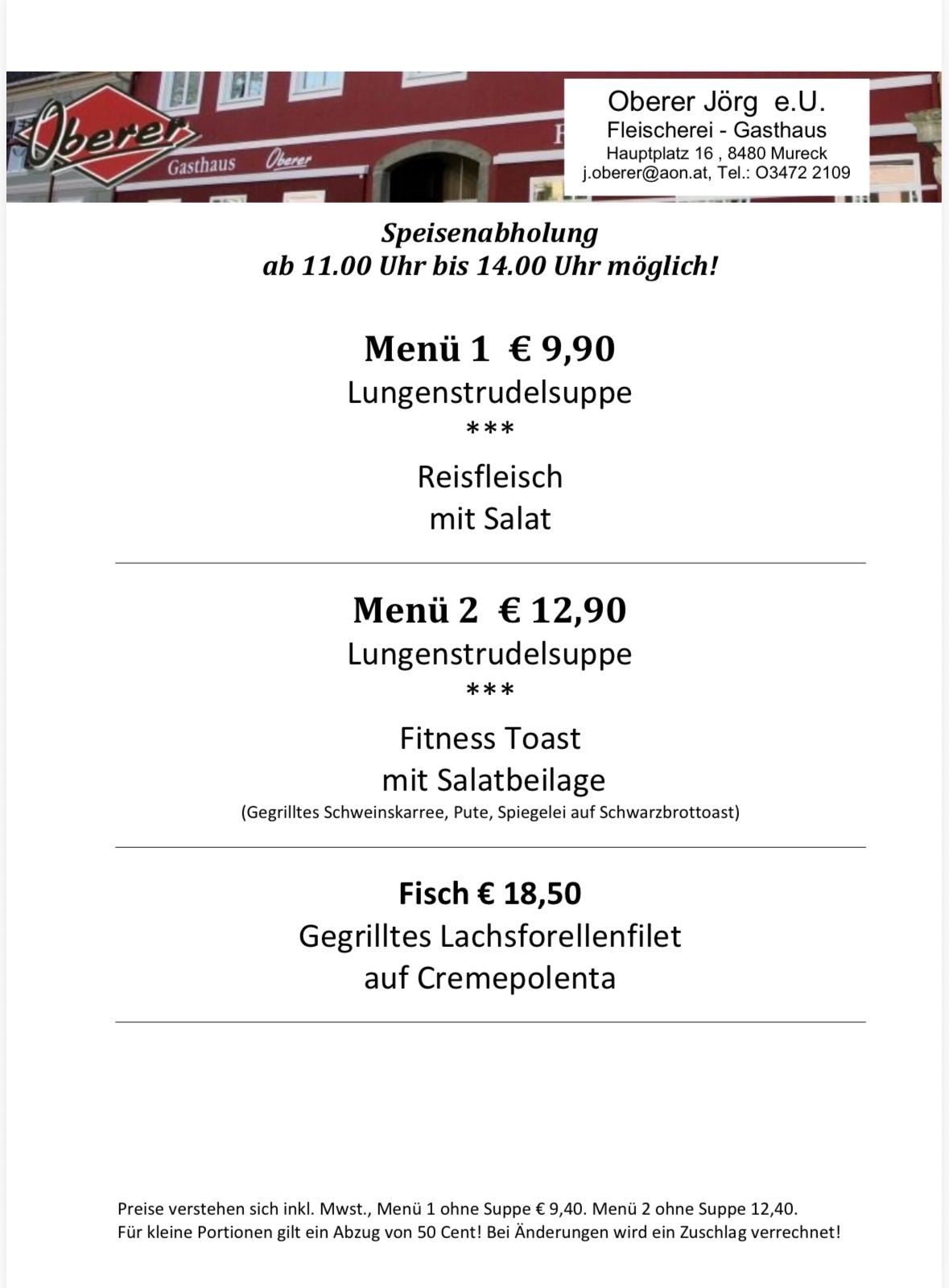 Oberer
Gasthaus Oberer

Oberer Jörg e.U.
Fleischerei - Gasthaus
Hauptplatz 16 , 8480 Mureck
j.oberer@aon.at, Tel.: O3472 2109

Speisenabholung
ab 11.00 Uhr bis 14.00 Uhr möglich!

Menü 1 € 9,90
Lungenstrudelsuppe
***
Reisfleisch
mit Salat

Menü 2 € 12,90
Lungenstrudelsuppe
***
Fitness Toast
mit Salatbeilage
(Gegrilltes Schweinskarree, Pute, Spiegelei auf Schwarzbrottoast)

Fisch € 18,50
Gegrilltes Lachsforellenfilet
auf Cremepolenta

Preise verstehen sich inkl. Mwst., Menü 1 ohne Suppe € 9,40. Menü 2 ohne Suppe 12,40.
Für kleine Portionen gilt ein Abzug von 50 Cent! Bei Änderungen wird ein Zuschlag verrechnet!